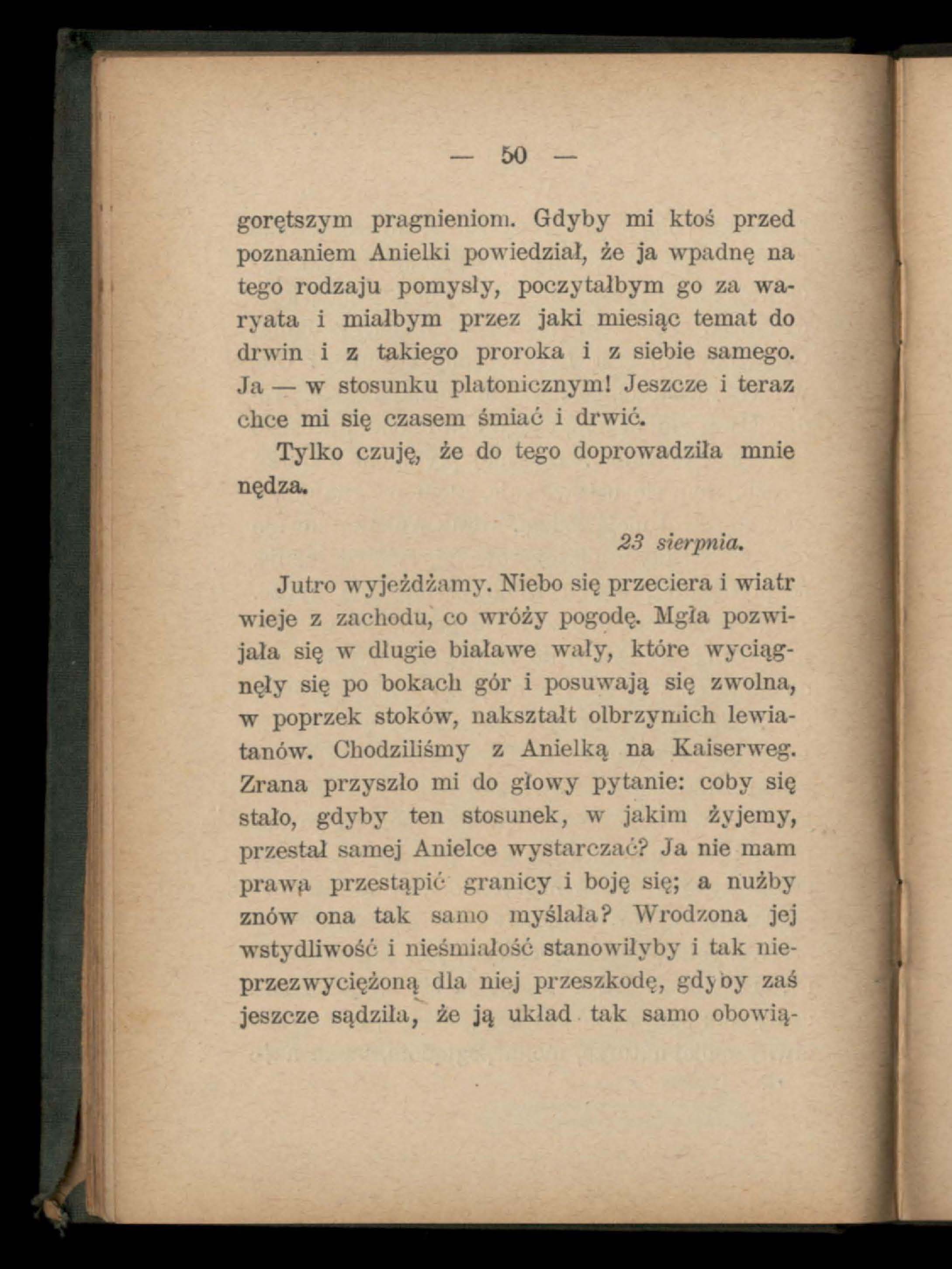 — 50 —

gorętszym pragnieniom. Gdyby mi ktoś przed poznaniem Anielki powiedział, że ja wpadnę na tego rodzaju pomysły, poczytałbym go za waryata i miałbym przez jaki miesiąc temat do drwin i z takiego proroka i z siebie samego. Ja — w stosunku platonicznym! Jeszcze i teraz chce mi się czasem śmiać i drwić.

Tylko czuję, że do tego doprowadziła mnie nędza.

23 sierpnia.

Jutro wyjeżdżamy. Niebo się przeciera i wiatr wieje z zachodu, co wróży pogodę. Mgła pozwijała się w długie białawe wały, które wyciągnęły się po bokach gór i posuwają się zwolna, w poprzek stoków, nakształt olbrzymich lewiatanów. Chodziliśmy z Anielką na Kaiserweg. Zrana przyszło mi do głowy pytanie: coby się stało, gdyby ten stosunek, w jakim żyjemy, przestał samej Anielce wystarczać? Ja nie mam prawa przestąpić granicy i boję się; a nużby znów ona tak samo myślała? Wrodzona jej wstydliwość i nieśmiałość stanowiłyby i tak nieprzezwyciężoną dla niej przeszkodę, gdyby zaś jeszcze sądziła, że ją układ tak samo obowią-